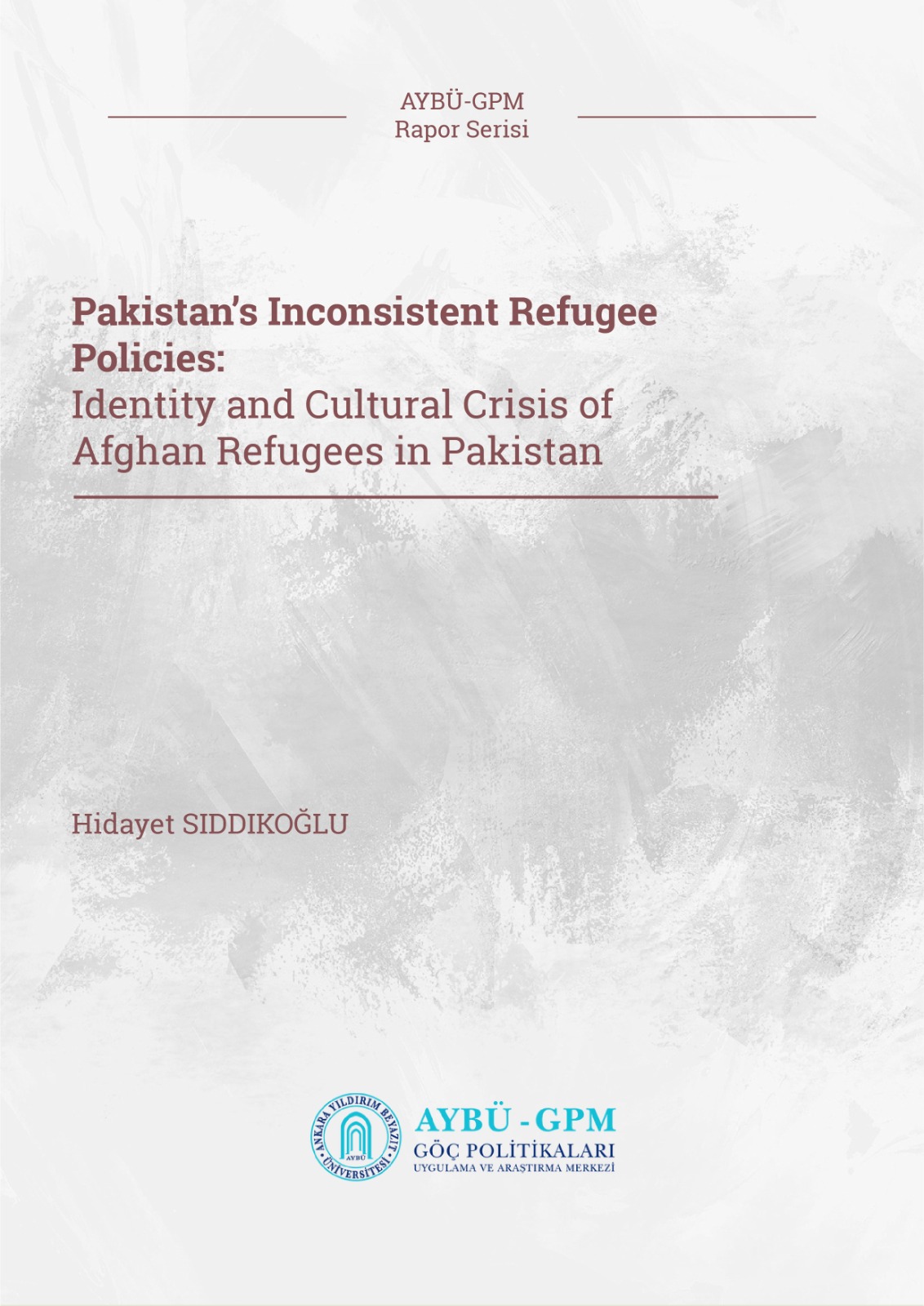 AYBÜ-GPM
Rapor Serisi

Pakistan's Inconsistent Refugee Policies:
Identity and Cultural Crisis of Afghan Refugees in Pakistan

Hidayet SIDDIKOĞLU

ANKARA YILDIRIM BEYAZIT ÜNİVERSİTESİ
AYBÜ

AYBÜ - GPM
GÖÇ POLİTİKALARI
UYGULAMA VE ARAŞTIRMA MERKEZİ